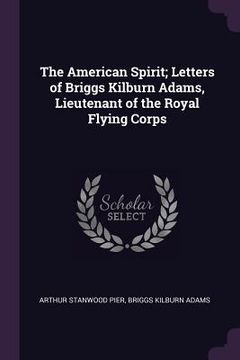 The American Spirit; Letters of Briggs Kilburn Adams, Lieutenant of the Royal Flying Corps

Scholar
SELECT

ARTHUR STANWOOD PIER, BRIGGS KILBURN ADAMS